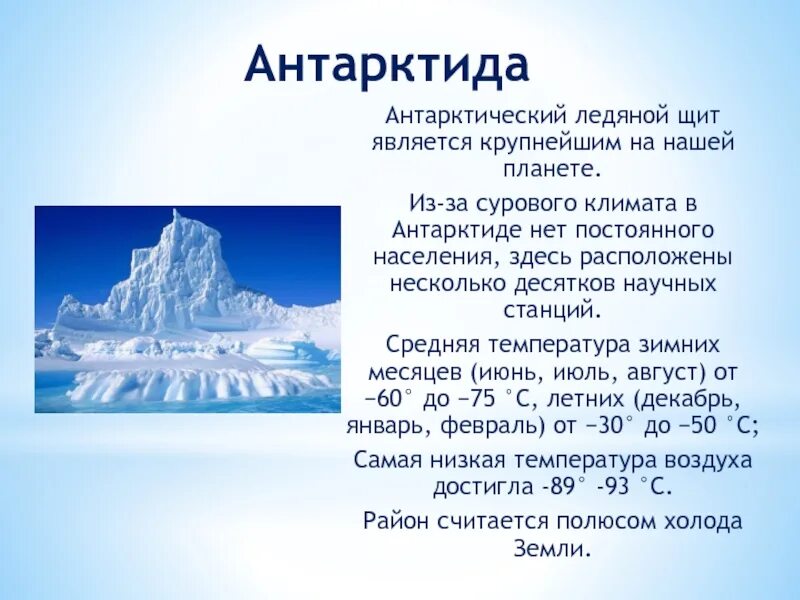 Антарктида

Антарктический ледяной щит является крупнейшим на нашей планете.

Из-за сурового климата в Антарктиде нет постоянного населения, здесь расположены несколько десятков научных станций.

Средняя температура зимних месяцев (июнь, июль, август) от −60° до −75 °С, летних (декабрь, январь, февраль) от −30° до −50 °С;

Самая низкая температура воздуха достигла -89° -93 °С.

Район считается полюсом холода Земли.